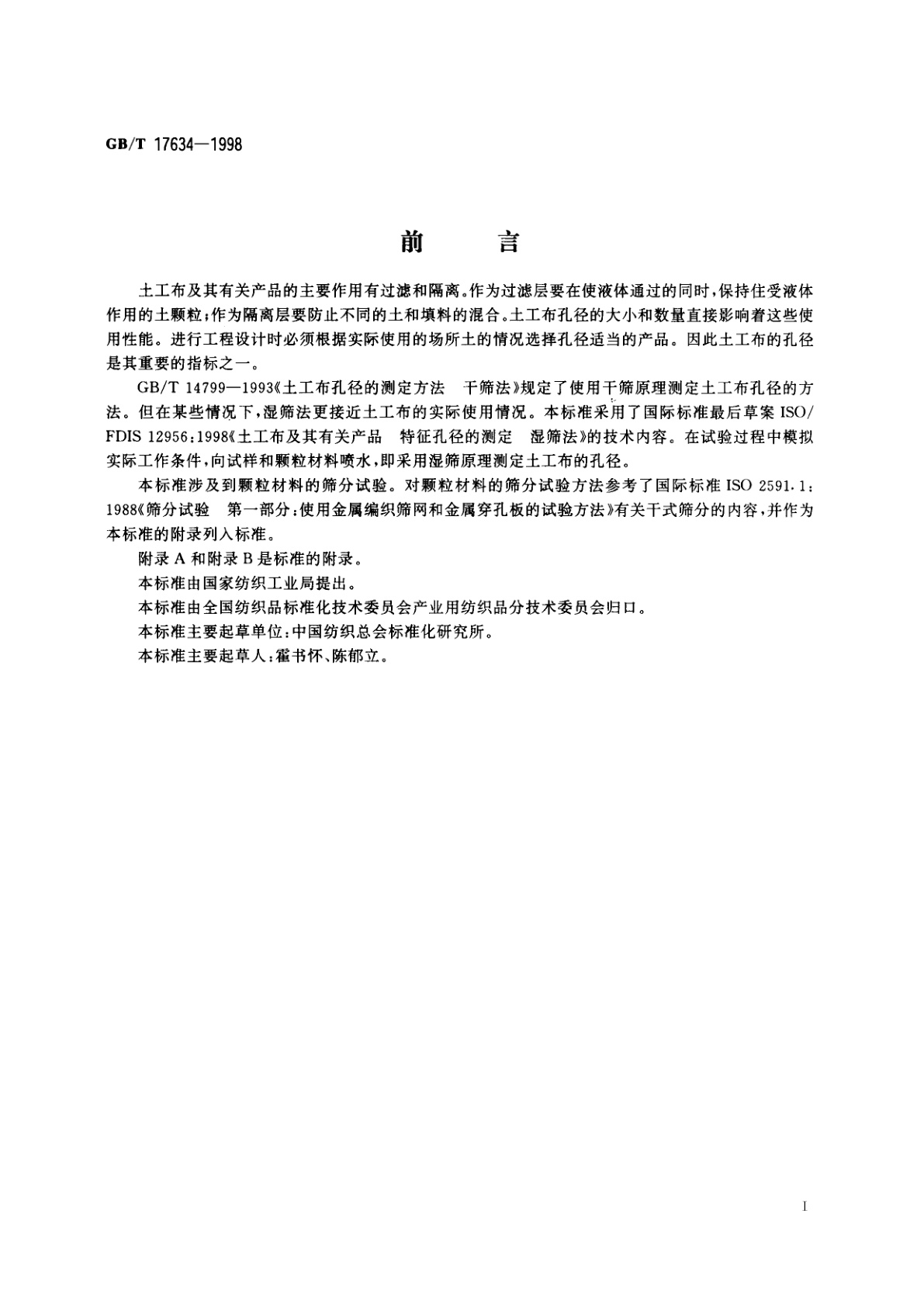 GB/T 17634—1998

前　　言

土工布及其有关产品的主要作用有过滤和隔离。作为过滤层要在使液体通过的同时，保持住受液体作用的土颗粒；作为隔离层要防止不同的土和填料的混合。土工布孔径的大小和数量直接影响着这些使用性能。进行工程设计时必须根据实际使用的场所土的情况选择孔径适当的产品。因此土工布的孔径是其重要的指标之一。

GB/T 14799—1993《土工布孔径的测定方法　干筛法》规定了使用干筛原理测定土工布孔径的方法。但在某些情况下，湿筛法更接近土工布的实际使用情况。本标准采用了国际标准最后草案 ISO/FDIS 12956：1998《土工布及其有关产品　特征孔径的测定　湿筛法》的技术内容。在试验过程中模拟实际工作条件，向试样和颗粒材料喷水，即采用湿筛原理测定土工布的孔径。

本标准涉及到颗粒材料的筛分试验。对颗粒材料的筛分试验方法参考了国际标准 ISO 2591.1：1988《筛分试验　第一部分：使用金属编织筛网和金属穿孔板的试验方法》有关干式筛分的内容，并作为本标准的附录列入标准。

附录 A 和附录 B 是标准的附录。

本标准由国家纺织工业局提出。

本标准由全国纺织品标准化技术委员会产业用纺织品分技术委员会归口。

本标准主要起草单位：中国纺织总会标准化研究所。

本标准主要起草人：霍书怀、陈郁立。

I